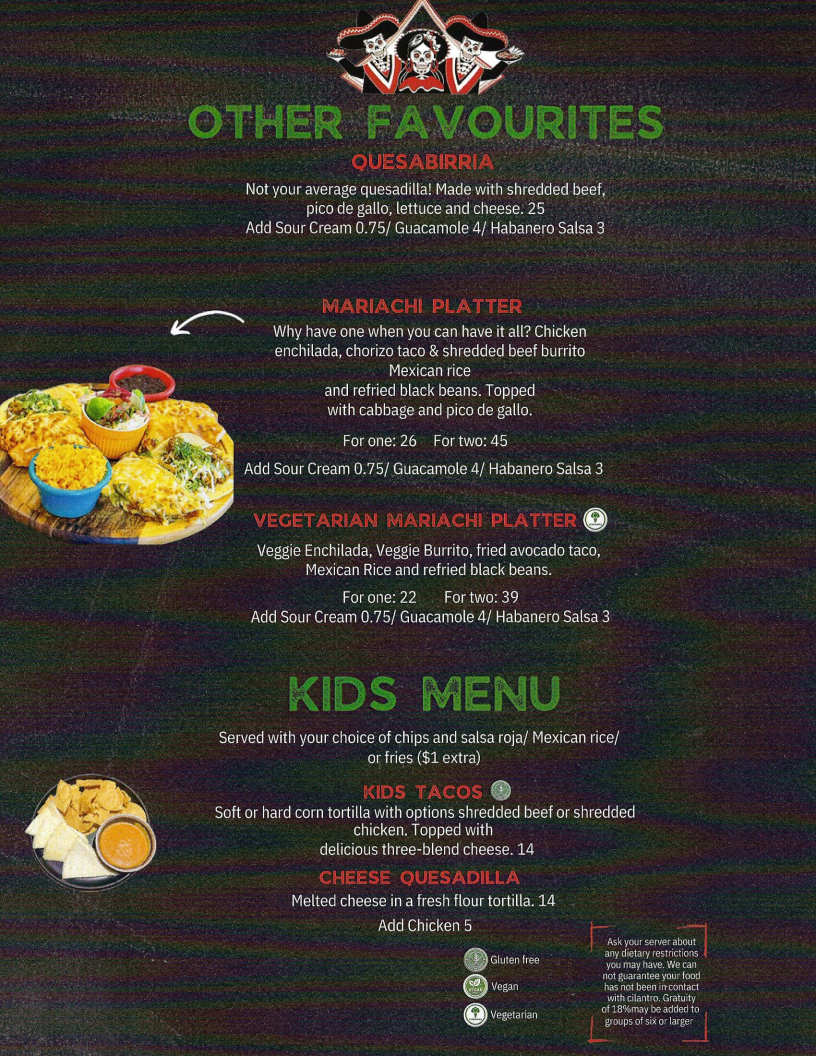 OTHER FAVOURITES

QUESABIRRIA

Not your average quesadilla! Made with shredded beef, pico de gallo, lettuce and cheese. 25
Add Sour Cream 0.75/ Guacamole 4/ Habanero Salsa 3

MARIACHI PLATTER

Why have one when you can have it all? Chicken enchilada, chorizo taco & shredded beef burrito Mexican rice and refried black beans. Topped with cabbage and pico de gallo.

For one: 26 For two: 45

Add Sour Cream 0.75/ Guacamole 4/ Habanero Salsa 3

VEGETARIAN MARIACHI PLATTER

Veggie Enchilada, Veggie Burrito, fried avocado taco, Mexican Rice and refried black beans.

For one: 22 For two: 39
Add Sour Cream 0.75/ Guacamole 4/ Habanero Salsa 3

KIDS MENU

Served with your choice of chips and salsa roja/ Mexican rice/ or fries ($1 extra)

KIDS TACOS

Soft or hard corn tortilla with options shredded beef or shredded chicken. Topped with delicious three-blend cheese. 14

CHEESE QUESADILLA

Melted cheese in a fresh flour tortilla. 14

Add Chicken 5

Gluten free
Vegan
Vegetarian

Ask your server about any dietary restrictions you may have. We can not guarantee your food has not been in contact with cilantro. Gratuity of 18%may be added to groups of six or larger